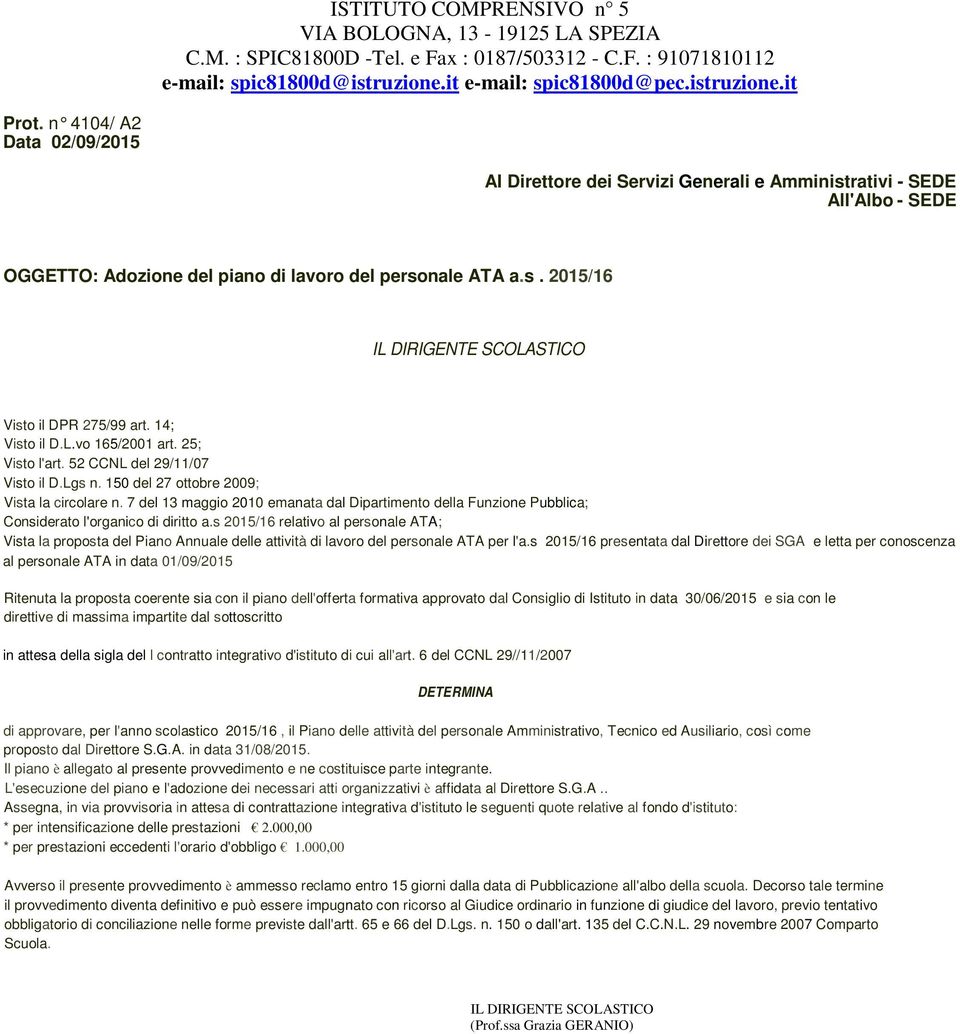 ISTITUTO COMPRENSIVO n° 5
VIA BOLOGNA, 13 - 19125 LA SPEZIA
C.M. : SPIC81800D -Tel. e Fax : 0187/503312 - C.F. : 91071810112
e-mail: spic81800d@istruzione.it e-mail: spic81800d@pec.istruzione.it

Prot. n° 4104/ A2
Data 02/09/2015

Al Direttore dei Servizi Generali e Amministrativi - SEDE
All'Albo - SEDE

OGGETTO: Adozione del piano di lavoro del personale ATA a.s. 2015/16

IL DIRIGENTE SCOLASTICO

Visto il DPR 275/99 art. 14;
Visto il D.L.vo 165/2001 art. 25;
Visto l'art. 52 CCNL del 29/11/07
Visto il D.Lgs n. 150 del 27 ottobre 2009;
Vista la circolare n. 7 del 13 maggio 2010 emanata dal Dipartimento della Funzione Pubblica;
Considerato l'organico di diritto a.s 2015/16 relativo al personale ATA;
Vista la proposta del Piano Annuale delle attività di lavoro del personale ATA per l'a.s 2015/16 presentata dal Direttore dei SGA e letta per conoscenza al personale ATA in data 01/09/2015

Ritenuta la proposta coerente sia con il piano dell'offerta formativa approvato dal Consiglio di Istituto in data 30/06/2015 e sia con le direttive di massima impartite dal sottoscritto

in attesa della sigla del l contratto integrativo d'istituto di cui all'art. 6 del CCNL 29//11/2007

DETERMINA

di approvare, per l'anno scolastico 2015/16 , il Piano delle attività del personale Amministrativo, Tecnico ed Ausiliario, così come proposto dal Direttore S.G.A. in data 31/08/2015.
Il piano è allegato al presente provvedimento e ne costituisce parte integrante.
L'esecuzione del piano e l'adozione dei necessari atti organizzativi è affidata al Direttore S.G.A ..
Assegna, in via provvisoria in attesa di contrattazione integrativa d'istituto le seguenti quote relative al fondo d'istituto:
* per intensificazione delle prestazioni € 2.000,00
* per prestazioni eccedenti l'orario d'obbligo € 1.000,00

Avverso il presente provvedimento è ammesso reclamo entro 15 giorni dalla data di Pubblicazione all'albo della scuola. Decorso tale termine il provvedimento diventa definitivo e può essere impugnato con ricorso al Giudice ordinario in funzione di giudice del lavoro, previo tentativo obbligatorio di conciliazione nelle forme previste dall'artt. 65 e 66 del D.Lgs. n. 150 o dall'art. 135 del C.C.N.L. 29 novembre 2007 Comparto Scuola.

IL DIRIGENTE SCOLASTICO
(Prof.ssa Grazia GERANIO)